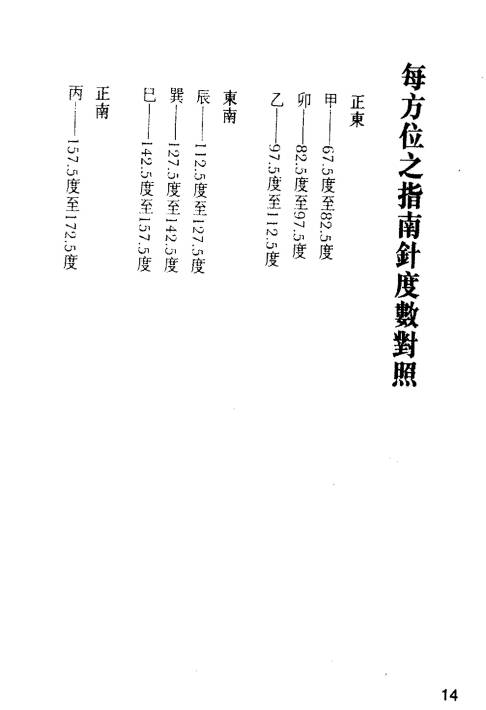 每方位之指南針度數對照

正東

甲——67.5度至82.5度

卯——82.5度至97.5度

乙——97.5度至112.5度

東南

辰——112.5度至127.5度

巽——127.5度至142.5度

巳——142.5度至157.5度

正南

丙——157.5度至172.5度

14